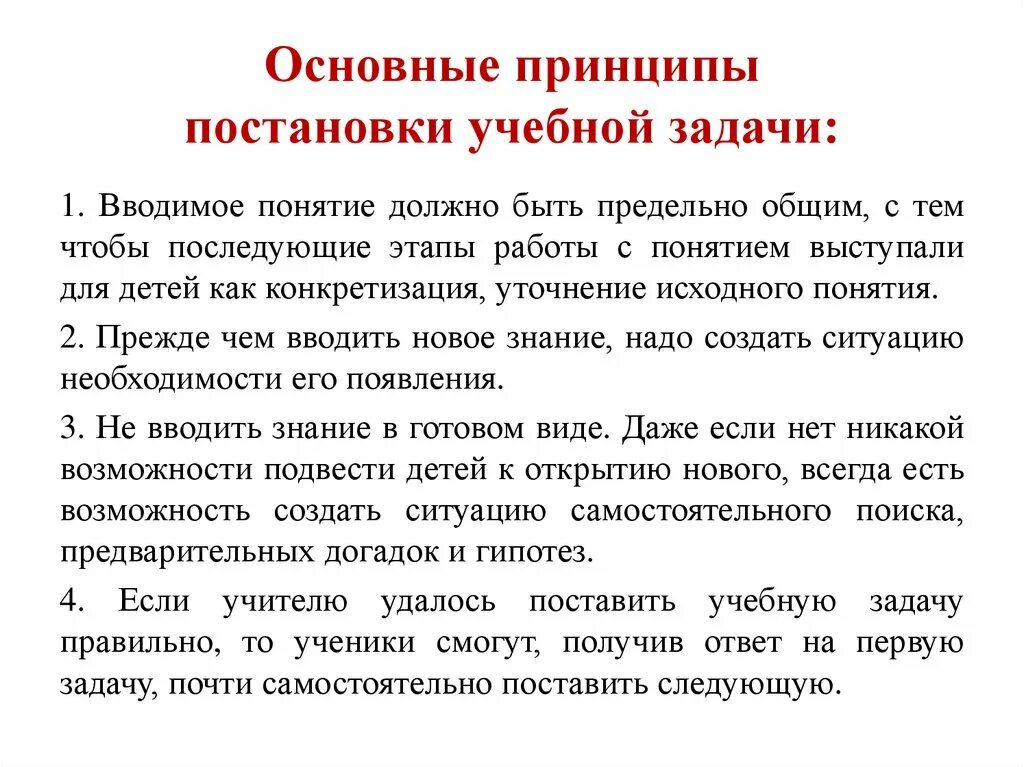 Основные принципы постановки учебной задачи:

1. Вводимое понятие должно быть предельно общим, с тем чтобы последующие этапы работы с понятием выступали для детей как конкретизация, уточнение исходного понятия.

2. Прежде чем вводить новое знание, надо создать ситуацию необходимости его появления.

3. Не вводить знание в готовом виде. Даже если нет никакой возможности подвести детей к открытию нового, всегда есть возможность создать ситуацию самостоятельного поиска, предварительных догадок и гипотез.

4. Если учителю удалось поставить учебную задачу правильно, то ученики смогут, получив ответ на первую задачу, почти самостоятельно поставить следующую.